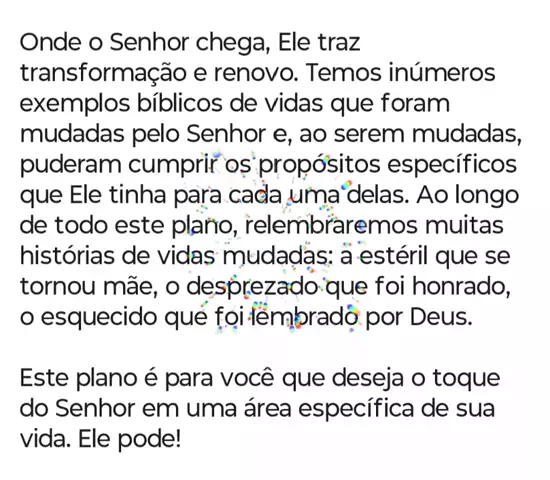 Onde o Senhor chega, Ele traz transformação e renovo. Temos inúmeros exemplos bíblicos de vidas que foram mudadas pelo Senhor e, ao serem mudadas, puderam cumprir os propósitos específicos que Ele tinha para cada uma delas. Ao longo de todo este plano, relembraremos muitas histórias de vidas mudadas: a estéril que se tornou mãe, o desprezado que foi honrado, o esquecido que foi lembrado por Deus.

Este plano é para você que deseja o toque do Senhor em uma área específica de sua vida. Ele pode!